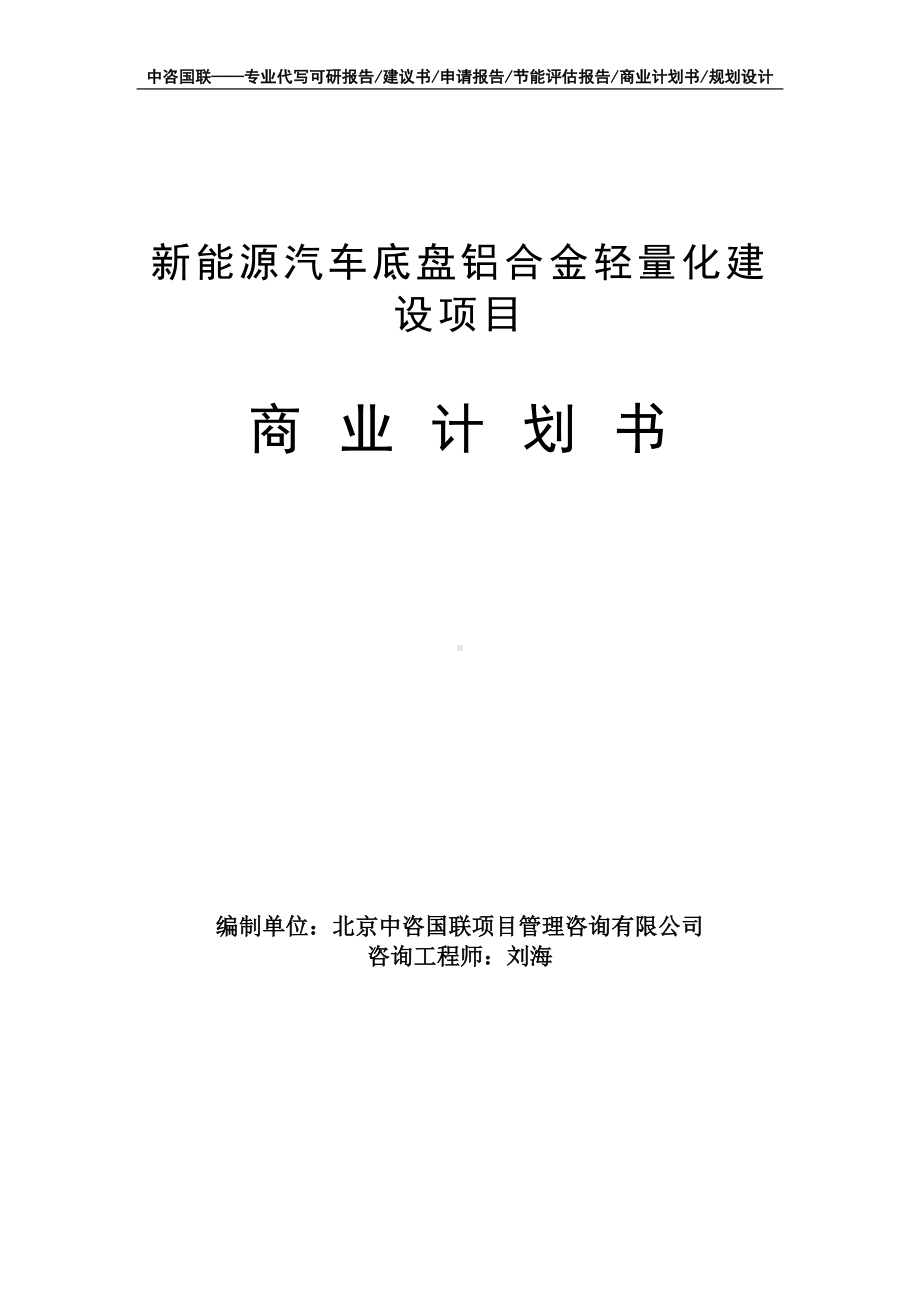 中咨国联——专业代写可研报告/建议书/申请报告/节能评估报告/商业计划书/规划设计

新能源汽车底盘铝合金轻量化建设项目

商 业 计 划 书

编制单位：北京中咨国联项目管理咨询有限公司
咨询工程师：刘海